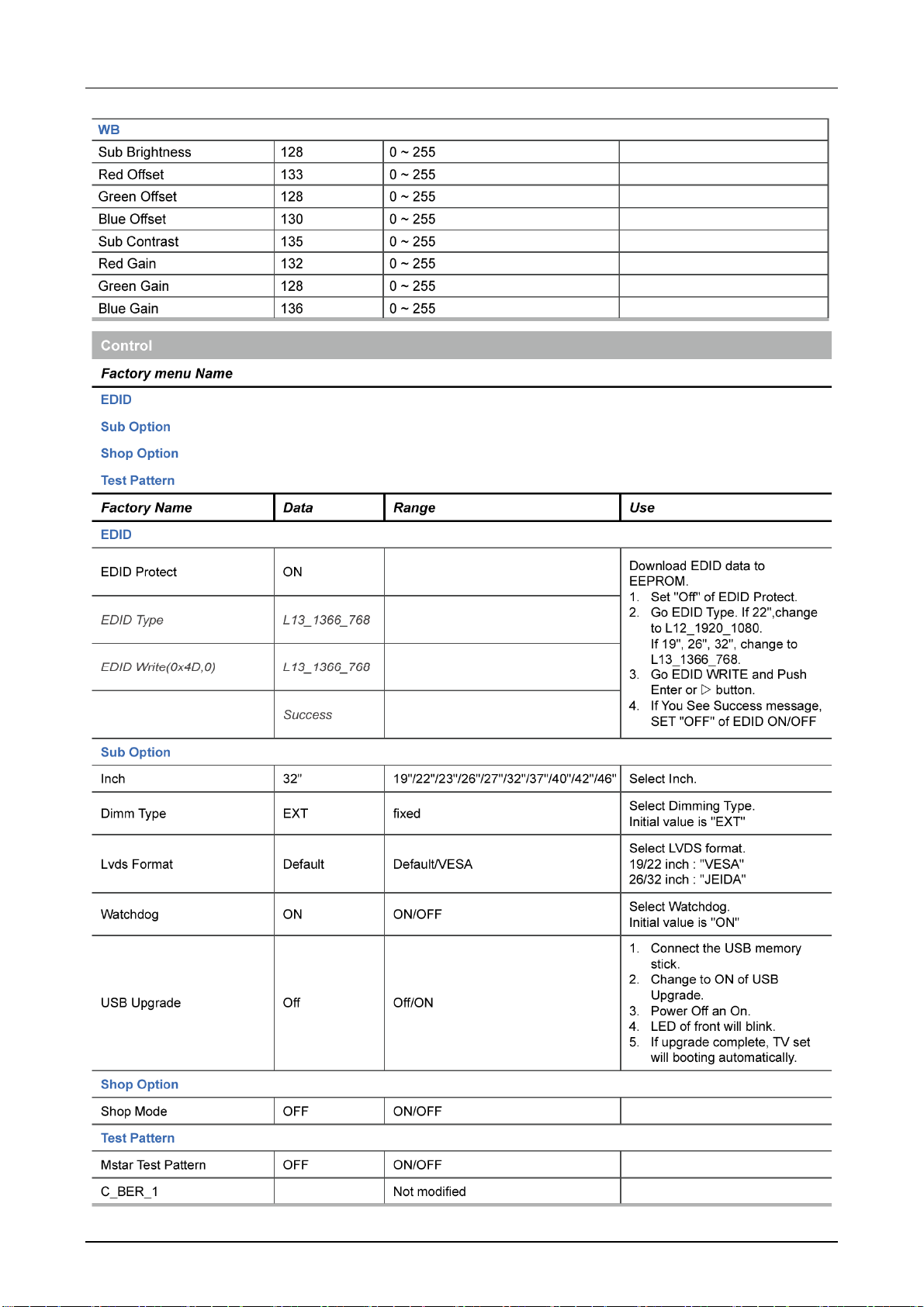 | WB | | | |
|---|---|---|---|
| Sub Brightness | 128 | 0 ~ 255 | |
| Red Offset | 133 | 0 ~ 255 | |
| Green Offset | 128 | 0 ~ 255 | |
| Blue Offset | 130 | 0 ~ 255 | |
| Sub Contrast | 135 | 0 ~ 255 | |
| Red Gain | 132 | 0 ~ 255 | |
| Green Gain | 128 | 0 ~ 255 | |
| Blue Gain | 136 | 0 ~ 255 | |

Control

Factory menu Name

EDID

Sub Option

Shop Option

Test Pattern

| Factory Name | Data | Range | Use |
|---|---|---|---|
| EDID | | | |
| EDID Protect | ON | | Download EDID data to EEPROM. 1. Set "Off" of EDID Protect. 2. Go EDID Type. If 22",change to L12_1920_1080. If 19", 26", 32", change to L13_1366_768. 3. Go EDID WRITE and Push Enter or ▷ button. 4. If You See Success message, SET "OFF" of EDID ON/OFF |
| EDID Type | L13_1366_768 | | |
| EDID Write(0x4D,0) | L13_1366_768 | | |
| | Success | | |
| Sub Option | | | |
| Inch | 32" | 19"/22"/23"/26"/27"/32"/37"/40"/42"/46" | Select Inch. |
| Dimm Type | EXT | fixed | Select Dimming Type. Initial value is "EXT" |
| Lvds Format | Default | Default/VESA | Select LVDS format. 19/22 inch : "VESA" 26/32 inch : "JEIDA" |
| Watchdog | ON | ON/OFF | Select Watchdog. Initial value is "ON" |
| USB Upgrade | Off | Off/ON | 1. Connect the USB memory stick. 2. Change to ON of USB Upgrade. 3. Power Off an On. 4. LED of front will blink. 5. If upgrade complete, TV set will booting automatically. |
| Shop Option | | | |
| Shop Mode | OFF | ON/OFF | |
| Test Pattern | | | |
| Mstar Test Pattern | OFF | ON/OFF | |
| C_BER_1 | | Not modified | |